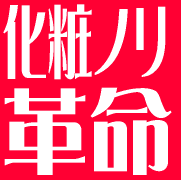 化粧ノリ
革命